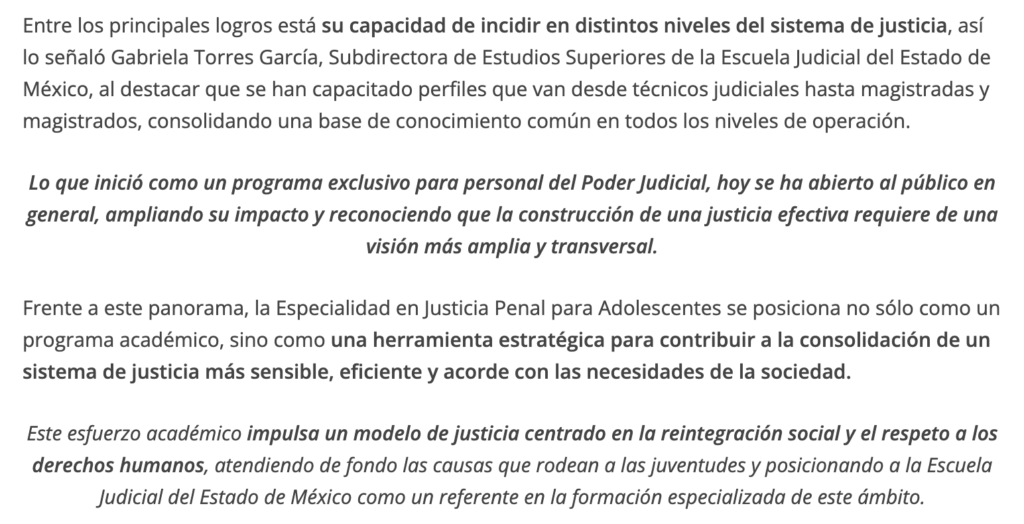 Entre los principales logros está su capacidad de incidir en distintos niveles del sistema de justicia, así lo señaló Gabriela Torres García, Subdirectora de Estudios Superiores de la Escuela Judicial del Estado de México, al destacar que se han capacitado perfiles que van desde técnicos judiciales hasta magistradas y magistrados, consolidando una base de conocimiento común en todos los niveles de operación.

Lo que inició como un programa exclusivo para personal del Poder Judicial, hoy se ha abierto al público en general, ampliando su impacto y reconociendo que la construcción de una justicia efectiva requiere de una visión más amplia y transversal.

Frente a este panorama, la Especialidad en Justicia Penal para Adolescentes se posiciona no sólo como un programa académico, sino como una herramienta estratégica para contribuir a la consolidación de un sistema de justicia más sensible, eficiente y acorde con las necesidades de la sociedad.

Este esfuerzo académico impulsa un modelo de justicia centrado en la reintegración social y el respeto a los derechos humanos, atendiendo de fondo las causas que rodean a las juventudes y posicionando a la Escuela Judicial del Estado de México como un referente en la formación especializada de este ámbito.